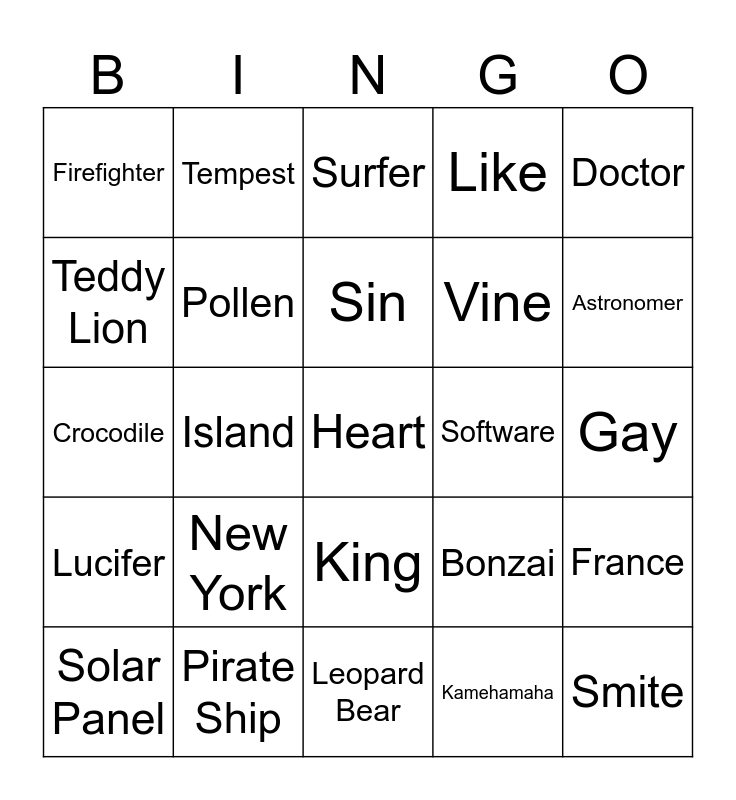 | B | I | N | G | O |
|---|---|---|---|---|
| Firefighter | Tempest | Surfer | Like | Doctor |
| Teddy Lion | Pollen | Sin | Vine | Astronomer |
| Crocodile | Island | Heart | Software | Gay |
| Lucifer | New York | King | Bonzai | France |
| Solar Panel | Pirate Ship | Leopard Bear | Kamehamaha | Smite |